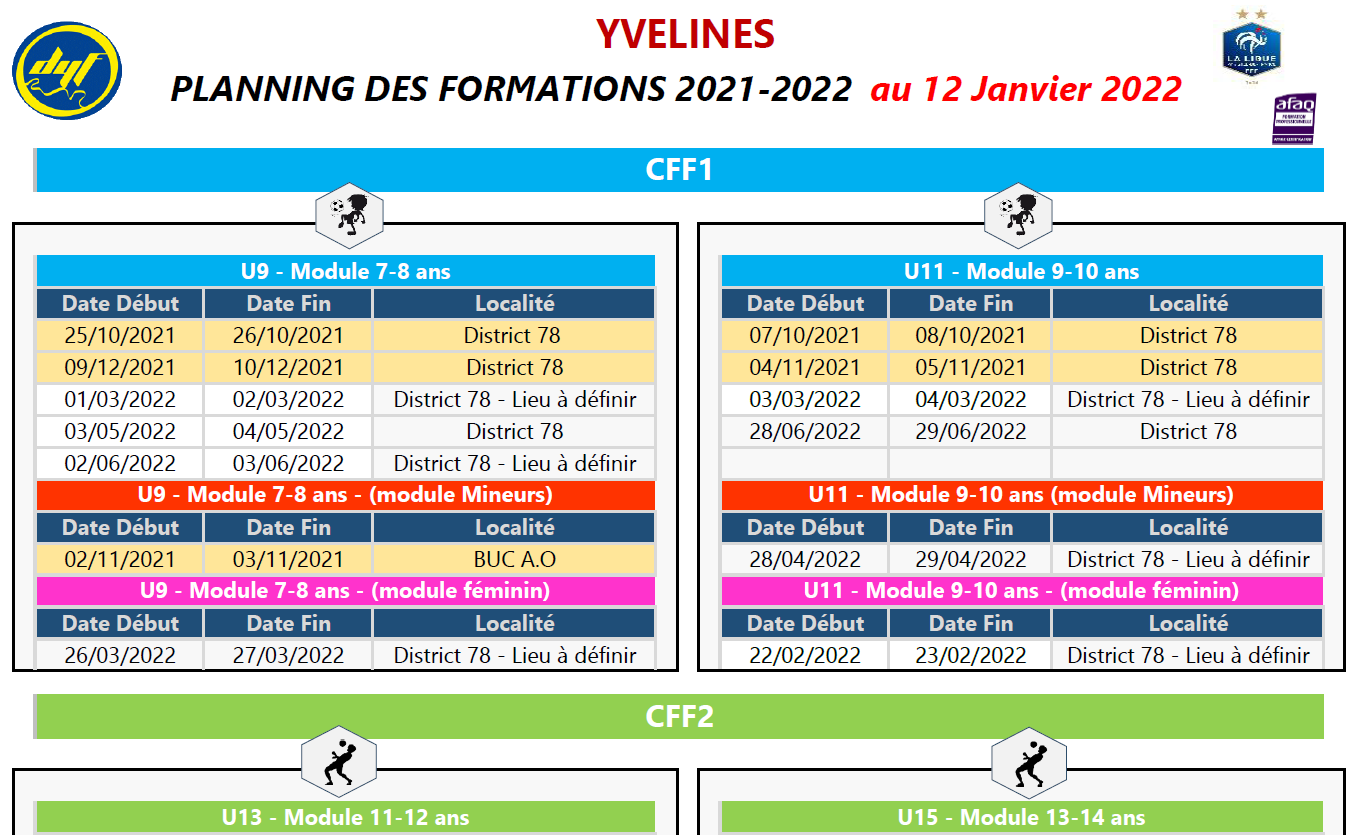 dyf

YVELINES

PLANNING DES FORMATIONS 2021-2022 au 12 Janvier 2022

LA LIGUE

afaq

CFF1

U9 - Module 7-8 ans

| Date Début | Date Fin | Localité |
|---|---|---|
| 25/10/2021 | 26/10/2021 | District 78 |
| 09/12/2021 | 10/12/2021 | District 78 |
| 01/03/2022 | 02/03/2022 | District 78 - Lieu à définir |
| 03/05/2022 | 04/05/2022 | District 78 |
| 02/06/2022 | 03/06/2022 | District 78 - Lieu à définir |

U9 - Module 7-8 ans - (module Mineurs)

| Date Début | Date Fin | Localité |
|---|---|---|
| 02/11/2021 | 03/11/2021 | BUC A.O |

U9 - Module 7-8 ans - (module féminin)

| Date Début | Date Fin | Localité |
|---|---|---|
| 26/03/2022 | 27/03/2022 | District 78 - Lieu à définir |

U11 - Module 9-10 ans

| Date Début | Date Fin | Localité |
|---|---|---|
| 07/10/2021 | 08/10/2021 | District 78 |
| 04/11/2021 | 05/11/2021 | District 78 |
| 03/03/2022 | 04/03/2022 | District 78 - Lieu à définir |
| 28/06/2022 | 29/06/2022 | District 78 |
| | | |

U11 - Module 9-10 ans (module Mineurs)

| Date Début | Date Fin | Localité |
|---|---|---|
| 28/04/2022 | 29/04/2022 | District 78 - Lieu à définir |

U11 - Module 9-10 ans - (module féminin)

| Date Début | Date Fin | Localité |
|---|---|---|
| 22/02/2022 | 23/02/2022 | District 78 - Lieu à définir |

CFF2

U13 - Module 11-12 ans

U15 - Module 13-14 ans